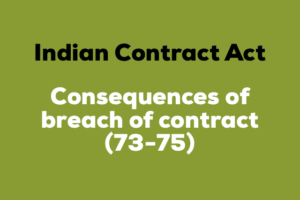 Indian Contract Act

Consequences of breach of contract (73-75)